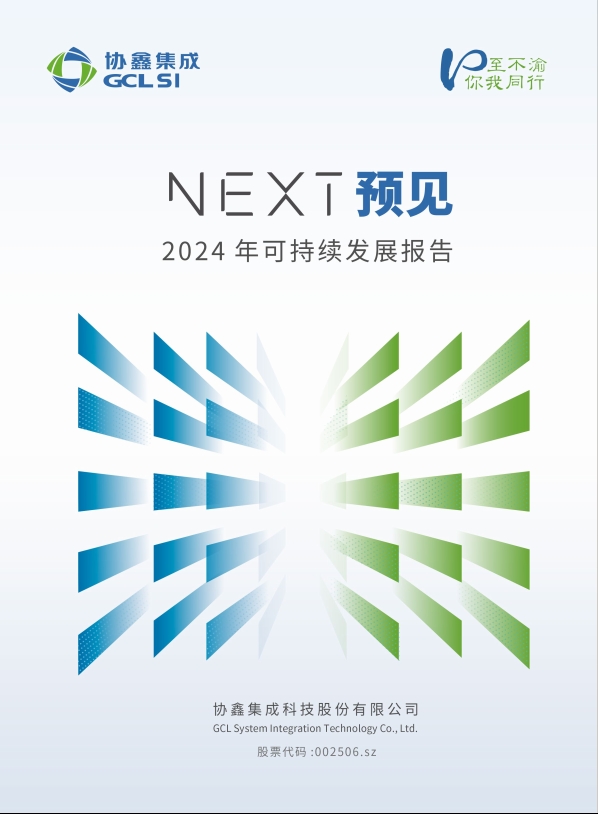 协鑫集成
GCL SI

至不渝
你我同行

NEXT 预见
2024 年可持续发展报告

协鑫集成科技股份有限公司
GCL System Integration Technology Co., Ltd.
股票代码 :002506.sz